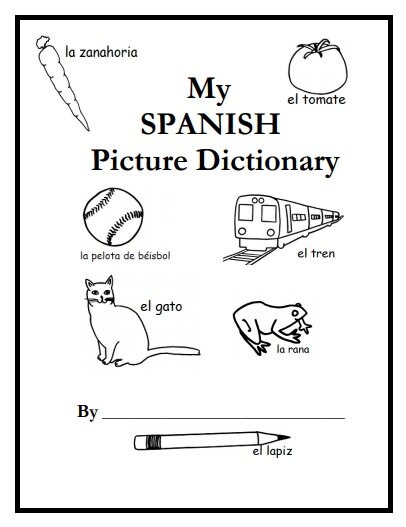 la zanahoria

el tomate

My
SPANISH
Picture Dictionary

la pelota de béisbol

el tren

el gato

la rana

By ____

el lapiz